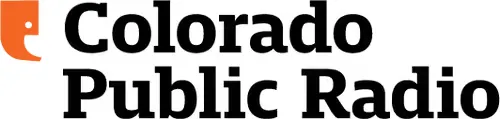 Colorado
Public Radio